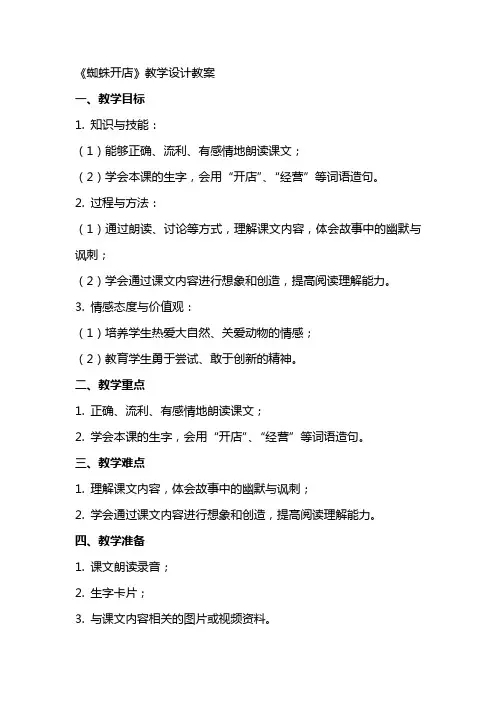 《蜘蛛开店》教学设计教案

一、教学目标

1. 知识与技能：

（1）能够正确、流利、有感情地朗读课文；

（2）学会本课的生字，会用“开店”、“经营”等词语造句。

2. 过程与方法：

（1）通过朗读、讨论等方式，理解课文内容，体会故事中的幽默与讽刺；

（2）学会通过课文内容进行想象和创造，提高阅读理解能力。

3. 情感态度与价值观：

（1）培养学生热爱大自然、关爱动物的情感；

（2）教育学生勇于尝试、敢于创新的精神。

二、教学重点

1. 正确、流利、有感情地朗读课文；

2. 学会本课的生字，会用“开店”、“经营”等词语造句。

三、教学难点

1. 理解课文内容，体会故事中的幽默与讽刺；

2. 学会通过课文内容进行想象和创造，提高阅读理解能力。

四、教学准备

1. 课文朗读录音；

2. 生字卡片；

3. 与课文内容相关的图片或视频资料。